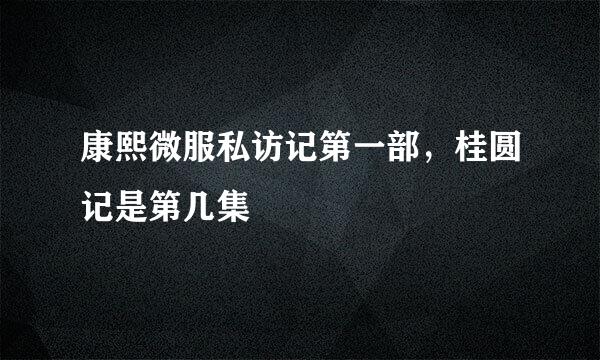 康熙微服私访记第一部，桂圆记是第几集